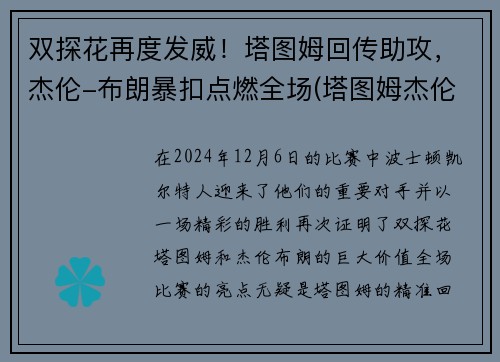 双探花再度发威！塔图姆回传助攻，杰伦-布朗暴扣点燃全场(塔图姆杰伦

在2024年12月6日的比赛中波士顿凯尔特人迎来了他们的重要对手并以一场精彩的胜利再次证明了双探花塔图姆和杰伦布朗的巨大价值全场比赛的亮点无疑是塔图姆的精准回